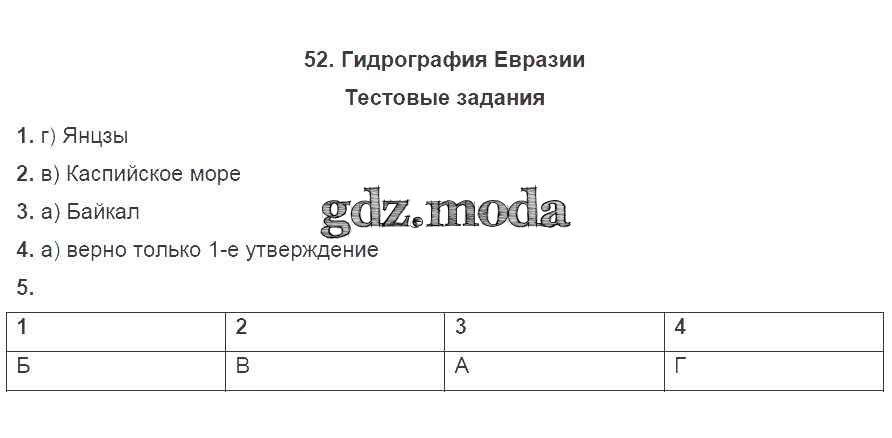 52. Гидрография Евразии

Тестовые задания

1. г) Янцзы

2. в) Каспийское море

3. а) Байкал

4. а) верно только 1-е утверждение

5.

| 1 | 2 | 3 | 4 |
|---|---|---|---|
| Б | В | А | Г |

gdz.moda